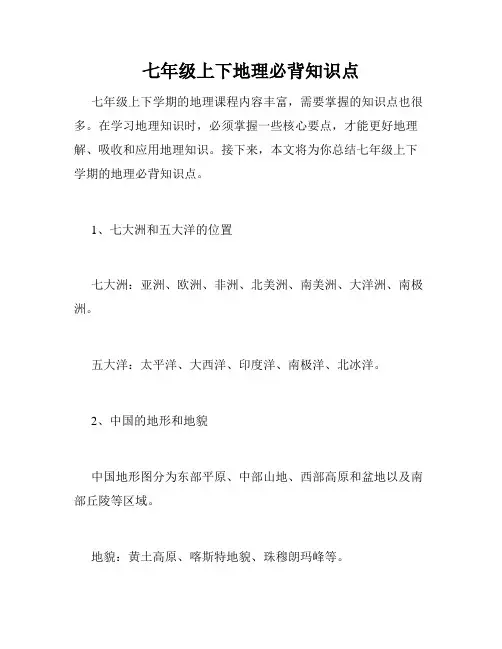 七年级上下地理必背知识点

七年级上下学期的地理课程内容丰富，需要掌握的知识点也很多。在学习地理知识时，必须掌握一些核心要点，才能更好地理解、吸收和应用地理知识。接下来，本文将为你总结七年级上下学期的地理必背知识点。

1、七大洲和五大洋的位置

七大洲：亚洲、欧洲、非洲、北美洲、南美洲、大洋洲、南极洲。

五大洋：太平洋、大西洋、印度洋、南极洋、北冰洋。

2、中国的地形和地貌

中国地形图分为东部平原、中部山地、西部高原和盆地以及南部丘陵等区域。

地貌：黄土高原、喀斯特地貌、珠穆朗玛峰等。